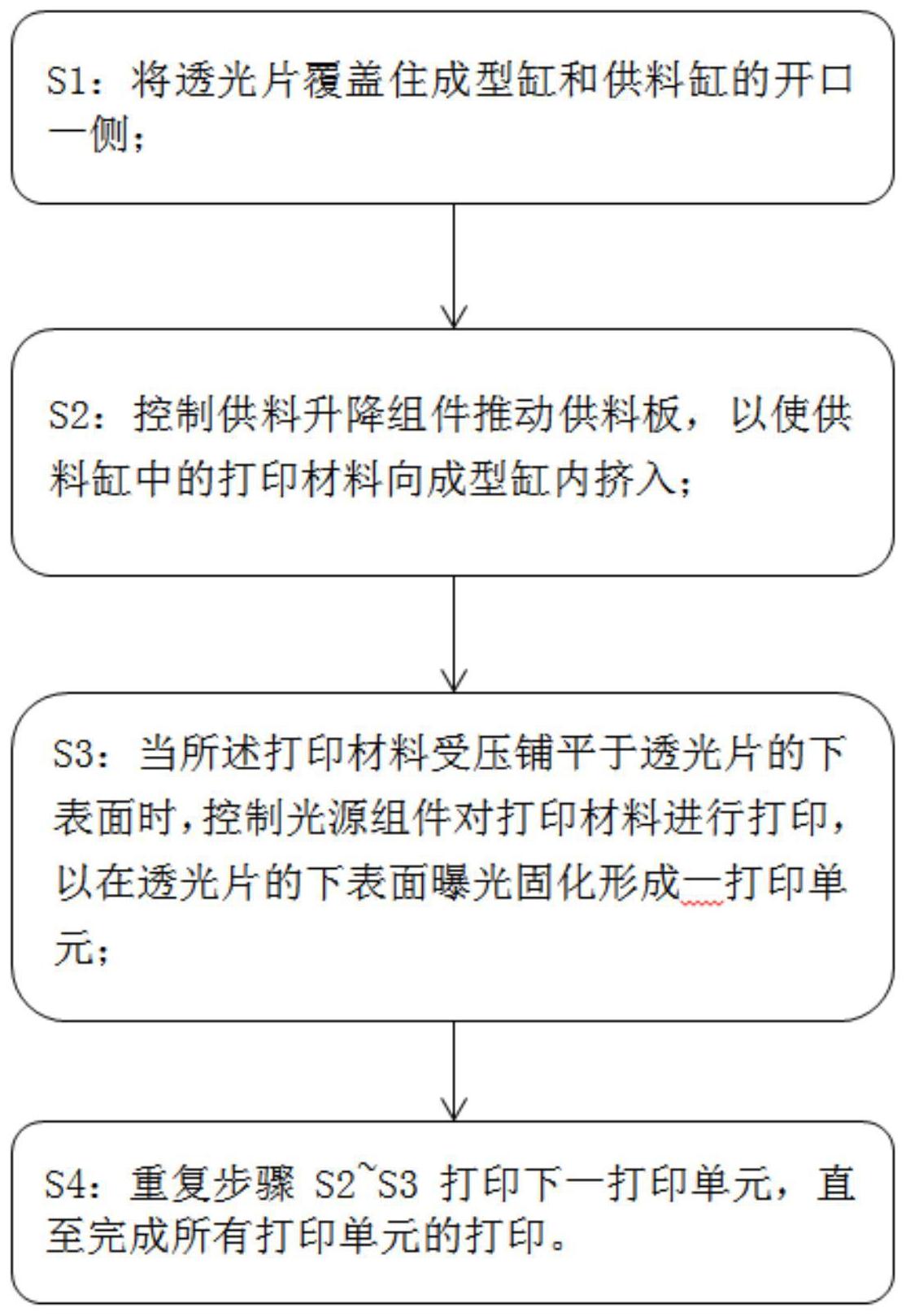 S1：将透光片覆盖住成型缸和供料缸的开口一侧；

S2：控制供料升降组件推动供料板，以使供料缸中的打印材料向成型缸内挤入；

S3：当所述打印材料受压铺平于透光片的下表面时，控制光源组件对打印材料进行打印，以在透光片的下表面曝光固化形成一打印单元；

S4：重复步骤 S2~S3 打印下一打印单元，直至完成所有打印单元的打印。